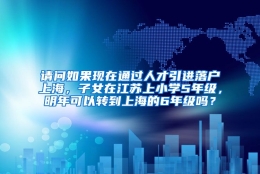 请问如果现在通过人才引进落户上海，子女在江苏上小学5年级，明年可以转到上海的6年级吗？